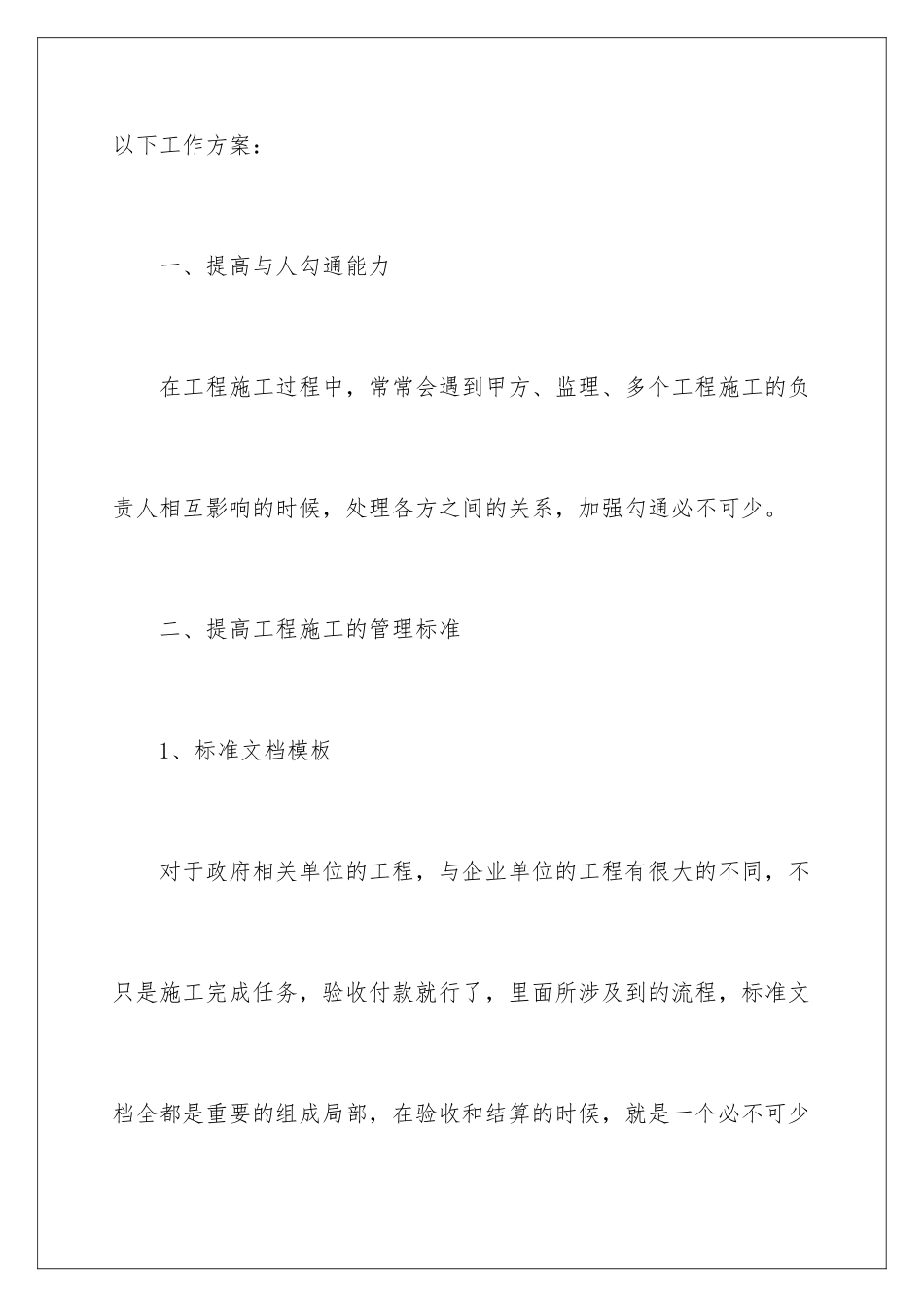 以下工作方案：

一、提高与人勾通能力

在工程施工过程中，常常会遇到甲方、监理、多个工程施工的负责人相互影响的时候，处理各方之间的关系，加强勾通必不可少。

二、提高工程施工的管理标准

1、标准文档模板

对于政府相关单位的工程，与企业单位的工程有很大的不同，不只是施工完成任务，验收付款就行了，里面所涉及到的流程，标准文档全都是重要的组成局部，在验收和结算的时候，就是一个必不可少